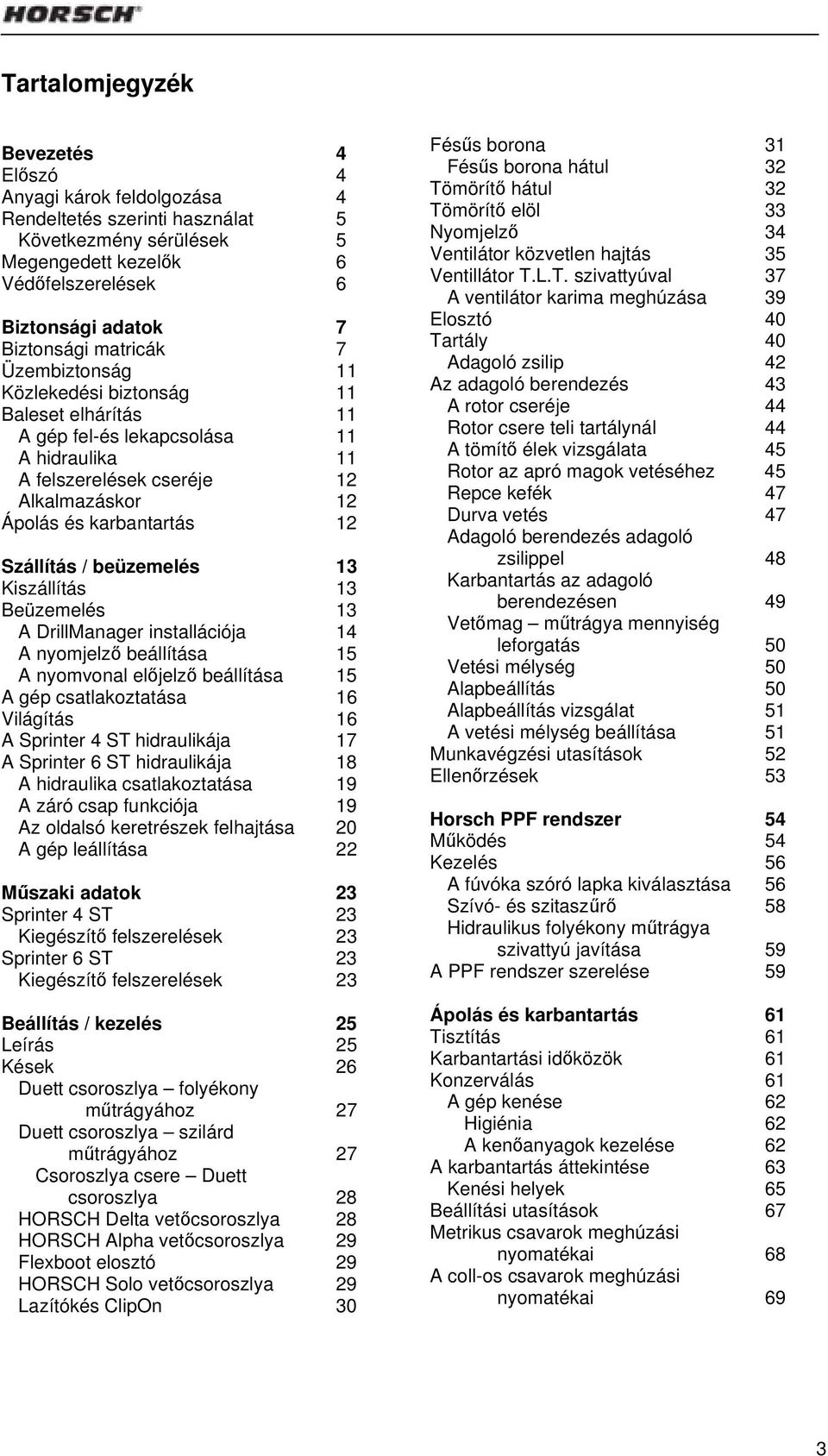 HORSCH

Tartalomjegyzék

Bevezetés 4
Előszó 4
Anyagi károk feldolgozása 4
Rendeltetés szerinti használat 5
Következmény sérülések 5
Megengedett kezelők 6
Védőfelszerelések 6

Biztonsági adatok 7
Biztonsági matricák 7
Üzembiztonság 11
Közlekedési biztonság 11
Baleset elhárítás 11
A gép fel-és lekapcsolása 11
A hidraulika 11
A felszerelések cseréje 12
Alkalmazáskor 12
Ápolás és karbantartás 12

Szállítás / beüzemelés 13
Kiszállítás 13
Beüzemelés 13
A DrillManager installációja 14
A nyomjelző beállítása 15
A nyomvonal előjelző beállítása 15
A gép csatlakoztatása 16
Világítás 16
A Sprinter 4 ST hidraulikája 17
A Sprinter 6 ST hidraulikája 18
A hidraulika csatlakoztatása 19
A záró csap funkciója 19
Az oldalsó keretrészek felhajtása 20
A gép leállítása 22

Műszaki adatok 23
Sprinter 4 ST 23
Kiegészítő felszerelések 23
Sprinter 6 ST 23
Kiegészítő felszerelések 23

Beállítás / kezelés 25
Leírás 25
Kések 26
Duett csoroszlya – folyékony műtrágyához 27
Duett csoroszlya – szilárd műtrágyához 27
Csoroszlya csere – Duett csoroszlya 28
HORSCH Delta vetőcsoroszlya 28
HORSCH Alpha vetőcsoroszlya 29
Flexboot elosztó 29
HORSCH Solo vetőcsoroszlya 29
Lazítókés ClipOn 30

Fésűs borona 31
Fésűs borona hátul 32
Tömörítő hátul 32
Tömörítő elöl 33
Nyomjelző 34
Ventilátor közvetlen hajtás 35
Ventillátor T.L.T. szivattyúval 37
A ventilátor karima meghúzása 39
Elosztó 40
Tartály 40
Adagoló zsilip 42
Az adagoló berendezés 43
A rotor cseréje 44
Rotor csere teli tartálynál 44
A tömítő élek vizsgálata 45
Rotor az apró magok vetéséhez 45
Repce kefék 47
Durva vetés 47
Adagoló berendezés adagoló zsilippel 48
Karbantartás az adagoló berendezésen 49
Vetőmag – műtrágya mennyiség leforgatás 50
Vetési mélység 50
Alapbeállítás 50
Alapbeállítás vizsgálat 51
A vetési mélység beállítása 51
Munkavégzési utasítások 52
Ellenőrzések 53

Horsch PPF rendszer 54
Működés 54
Kezelés 56
A fúvóka szóró lapka kiválasztása 56
Szívó- és szitaszűrő 58
Hidraulikus folyékony műtrágya szivattyú javítása 59
A PPF rendszer szerelése 59

Ápolás és karbantartás 61
Tisztítás 61
Karbantartási időközök 61
Konzerválás 61
A gép kenése 62
Higiénia 62
A kenőanyagok kezelése 62
A karbantartás áttekintése 63
Kenési helyek 65
Beállítási utasítások 67
Metrikus csavarok meghúzási nyomatékai 68
A coll-os csavarok meghúzási nyomatékai 69

3